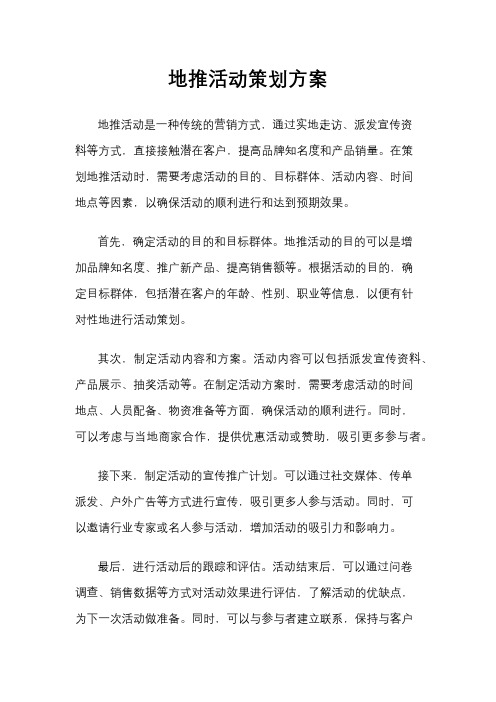 地推活动策划方案

地推活动是一种传统的营销方式，通过实地走访、派发宣传资料等方式，直接接触潜在客户，提高品牌知名度和产品销量。在策划地推活动时，需要考虑活动的目的、目标群体、活动内容、时间地点等因素，以确保活动的顺利进行和达到预期效果。

首先，确定活动的目的和目标群体。地推活动的目的可以是增加品牌知名度、推广新产品、提高销售额等。根据活动的目的，确定目标群体，包括潜在客户的年龄、性别、职业等信息，以便有针对性地进行活动策划。

其次，制定活动内容和方案。活动内容可以包括派发宣传资料、产品展示、抽奖活动等。在制定活动方案时，需要考虑活动的时间地点、人员配备、物资准备等方面，确保活动的顺利进行。同时，可以考虑与当地商家合作，提供优惠活动或赞助，吸引更多参与者。

接下来，制定活动的宣传推广计划。可以通过社交媒体、传单派发、户外广告等方式进行宣传，吸引更多人参与活动。同时，可以邀请行业专家或名人参与活动，增加活动的吸引力和影响力。

最后，进行活动后的跟踪和评估。活动结束后，可以通过问卷调查、销售数据等方式对活动效果进行评估，了解活动的优缺点，为下一次活动做准备。同时，可以与参与者建立联系，保持与客户